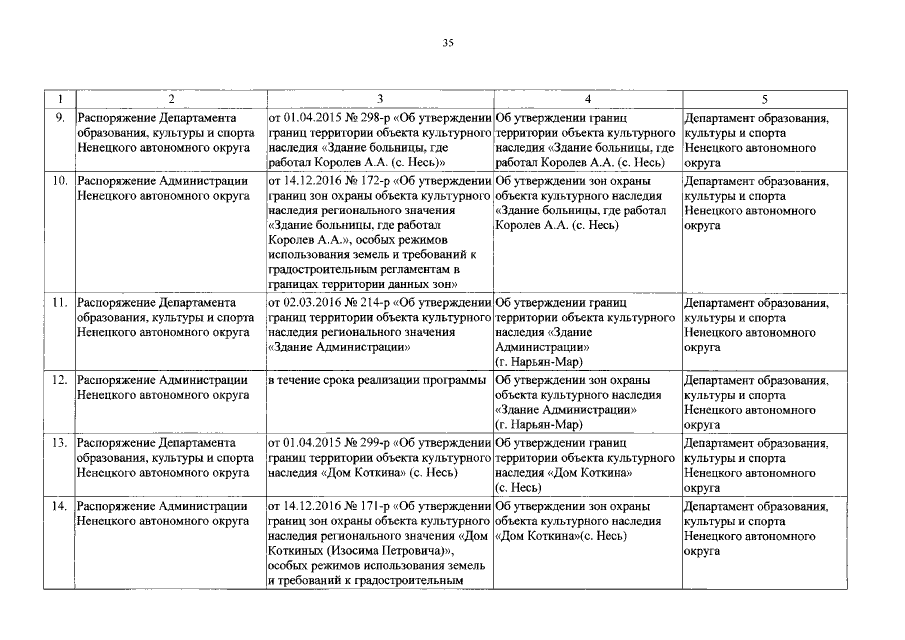 35

| 1 | 2 | 3 | 4 | 5 |
|---|---|---|---|---|
| 9. | Распоряжение Департамента образования, культуры и спорта Ненецкого автономного округа | от 01.04.2015 № 298-р «Об утверждении границ территории объекта культурного наследия «Здание больницы, где работал Королев А.А. (с. Несь)» | Об утверждении границ территории объекта культурного наследия «Здание больницы, где работал Королев А.А. (с. Несь) | Департамент образования, культуры и спорта Ненецкого автономного округа |
| 10. | Распоряжение Администрации Ненецкого автономного округа | от 14.12.2016 № 172-р «Об утверждении границ зон охраны объекта культурного наследия регионального значения «Здание больницы, где работал Королев А.А.», особых режимов использования земель и требований к градостроительным регламентам в границах территории данных зон» | Об утверждении зон охраны объекта культурного наследия «Здание больницы, где работал Королев А.А. (с. Несь) | Департамент образования, культуры и спорта Ненецкого автономного округа |
| 11. | Распоряжение Департамента образования, культуры и спорта Ненецкого автономного округа | от 02.03.2016 № 214-р «Об утверждении границ территории объекта культурного наследия регионального значения «Здание Администрации» | Об утверждении границ территории объекта культурного наследия «Здание Администрации» (г. Нарьян-Мар) | Департамент образования, культуры и спорта Ненецкого автономного округа |
| 12. | Распоряжение Администрации Ненецкого автономного округа | в течение срока реализации программы | Об утверждении зон охраны объекта культурного наследия «Здание Администрации» (г. Нарьян-Мар) | Департамент образования, культуры и спорта Ненецкого автономного округа |
| 13. | Распоряжение Департамента образования, культуры и спорта Ненецкого автономного округа | от 01.04.2015 № 299-р «Об утверждении границ территории объекта культурного наследия «Дом Коткина» (с. Несь) | Об утверждении границ территории объекта культурного наследия «Дом Коткина» (с. Несь) | Департамент образования, культуры и спорта Ненецкого автономного округа |
| 14. | Распоряжение Администрации Ненецкого автономного округа | от 14.12.2016 № 171-р «Об утверждении границ зон охраны объекта культурного наследия регионального значения «Дом Коткиных (Изосима Петровича)», особых режимов использования земель и требований к градостроительным | Об утверждении зон охраны объекта культурного наследия «Дом Коткина»(с. Несь) | Департамент образования, культуры и спорта Ненецкого автономного округа |